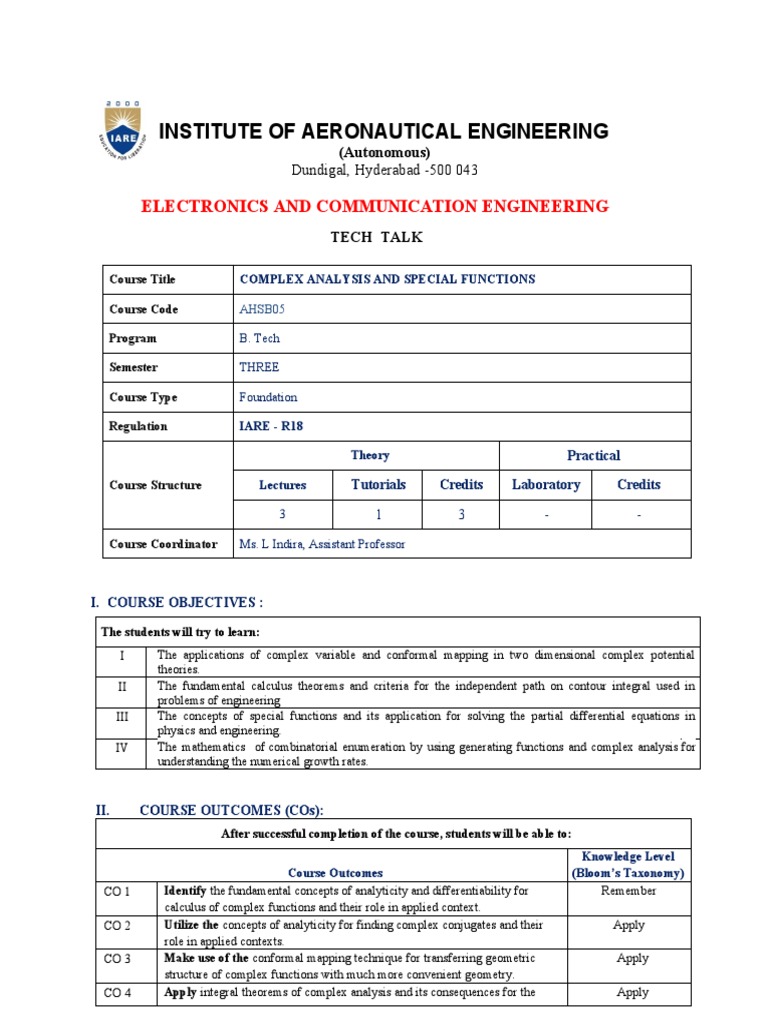 2000
IARE
EDUCATION FOR LIBERATION

INSTITUTE OF AERONAUTICAL ENGINEERING
(Autonomous)
Dundigal, Hyderabad -500 043

ELECTRONICS AND COMMUNICATION ENGINEERING

TECH TALK

| Course Title | COMPLEX ANALYSIS AND SPECIAL FUNCTIONS | | | | |
|---|---|---|---|---|---|
| Course Code | AHSB05 | | | | |
| Program | B. Tech | | | | |
| Semester | THREE | | | | |
| Course Type | Foundation | | | | |
| Regulation | IARE - R18 | | | | |
| Course Structure | Theory | | | Practical | |
| | Lectures | Tutorials | Credits | Laboratory | Credits |
| | 3 | 1 | 3 | - | - |
| Course Coordinator | Ms. L Indira, Assistant Professor | | | | |

I. COURSE OBJECTIVES :

| The students will try to learn: | |
|---|---|
| I | The applications of complex variable and conformal mapping in two dimensional complex potential theories. |
| II | The fundamental calculus theorems and criteria for the independent path on contour integral used in problems of engineering |
| III | The concepts of special functions and its application for solving the partial differential equations in physics and engineering. |
| IV | The mathematics of combinatorial enumeration by using generating functions and complex analysis for understanding the numerical growth rates. |

II. COURSE OUTCOMES (COs):

| After successful completion of the course, students will be able to: | | |
|---|---|---|
| | Course Outcomes | Knowledge Level (Bloom's Taxonomy) |
| CO 1 | Identify the fundamental concepts of analyticity and differentiability for calculus of complex functions and their role in applied context. | Remember |
| CO 2 | Utilize the concepts of analyticity for finding complex conjugates and their role in applied contexts. | Apply |
| CO 3 | Make use of the conformal mapping technique for transferring geometric structure of complex functions with much more convenient geometry. | Apply |
| CO 4 | Apply integral theorems of complex analysis and its consequences for the | Apply |